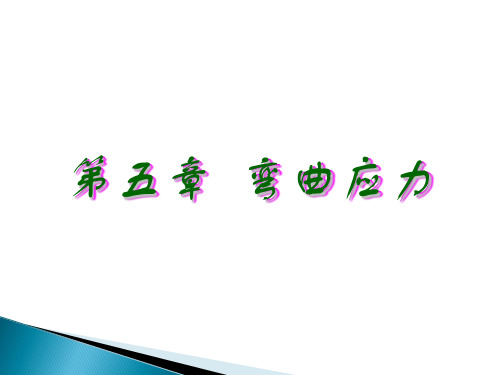 第五章 弯曲应力